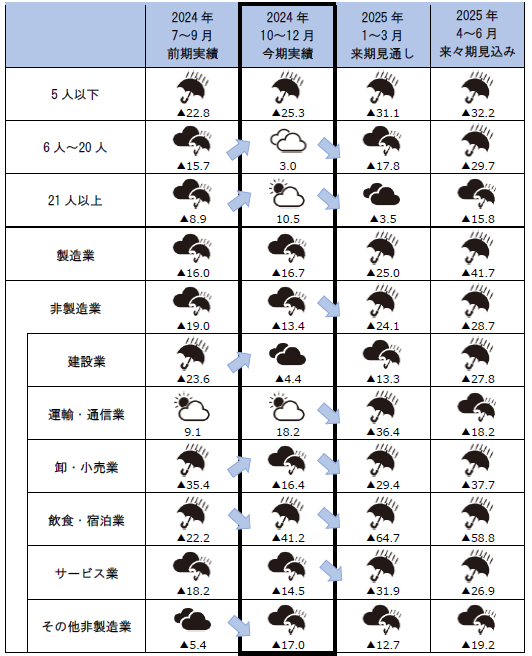 | | 2024年 7~9月 前期実績 | 2024年 10~12月 今期実績 | 2025年 1~3月 来期見通し | 2025年 4~6月 来々期見込み |
|---|---|---|---|---|
| 5人以下 | ▲22.8 | ▲25.3 | ▲31.1 | ▲32.2 |
| 6人~20人 | ▲15.7 | 3.0 | ▲17.8 | ▲29.7 |
| 21人以上 | ▲8.9 | 10.5 | ▲3.5 | ▲15.8 |
| 製造業 | ▲16.0 | ▲16.7 | ▲25.0 | ▲41.7 |
| 非製造業 | ▲19.0 | ▲13.4 | ▲24.1 | ▲28.7 |
| 建設業 | ▲23.6 | ▲4.4 | ▲13.3 | ▲27.8 |
| 運輸・通信業 | 9.1 | 18.2 | ▲36.4 | ▲18.2 |
| 卸・小売業 | ▲35.4 | ▲16.4 | ▲29.4 | ▲37.7 |
| 飲食・宿泊業 | ▲22.2 | ▲41.2 | ▲64.7 | ▲58.8 |
| サービス業 | ▲18.2 | ▲14.5 | ▲31.9 | ▲26.9 |
| その他非製造業 | ▲5.4 | ▲17.0 | ▲12.7 | ▲19.2 |